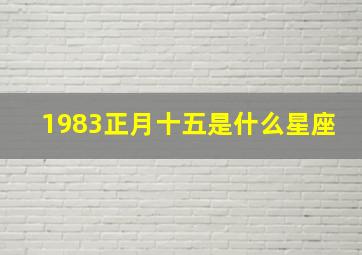 1983正月十五是什么星座